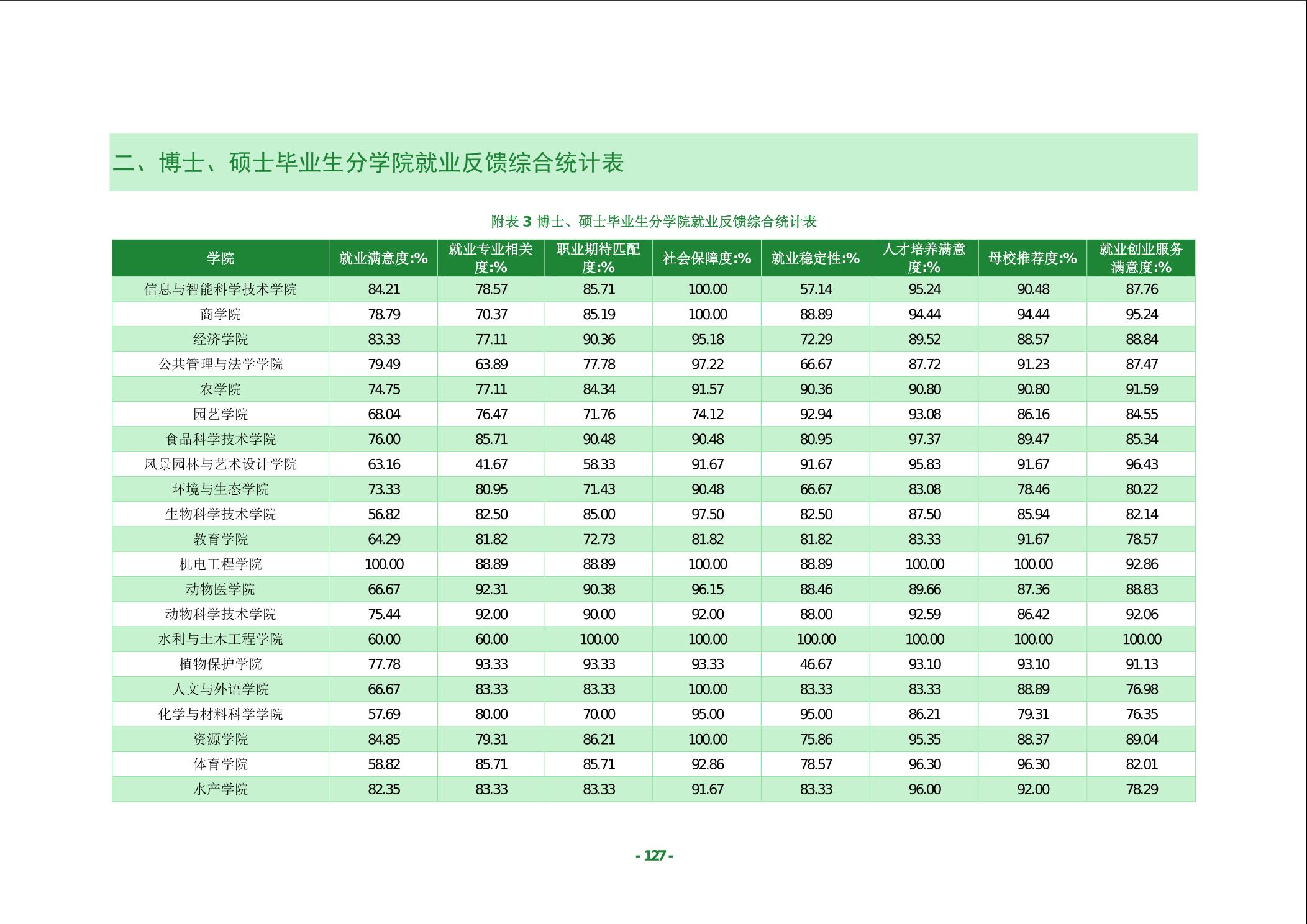 二、博士、硕士毕业生分学院就业反馈综合统计表

附表 3 博士、硕士毕业生分学院就业反馈综合统计表

| 学院 | 就业满意度:% | 就业专业相关度:% | 职业期待匹配度:% | 社会保障度:% | 就业稳定性:% | 人才培养满意度:% | 母校推荐度:% | 就业创业服务满意度:% |
|---|---|---|---|---|---|---|---|---|
| 信息与智能科学技术学院 | 84.21 | 78.57 | 85.71 | 100.00 | 57.14 | 95.24 | 90.48 | 87.76 |
| 商学院 | 78.79 | 70.37 | 85.19 | 100.00 | 88.89 | 94.44 | 94.44 | 95.24 |
| 经济学院 | 83.33 | 77.11 | 90.36 | 95.18 | 72.29 | 89.52 | 88.57 | 88.84 |
| 公共管理与法学学院 | 79.49 | 63.89 | 77.78 | 97.22 | 66.67 | 87.72 | 91.23 | 87.47 |
| 农学院 | 74.75 | 77.11 | 84.34 | 91.57 | 90.36 | 90.80 | 90.80 | 91.59 |
| 园艺学院 | 68.04 | 76.47 | 71.76 | 74.12 | 92.94 | 93.08 | 86.16 | 84.55 |
| 食品科学技术学院 | 76.00 | 85.71 | 90.48 | 90.48 | 80.95 | 97.37 | 89.47 | 85.34 |
| 风景园林与艺术设计学院 | 63.16 | 41.67 | 58.33 | 91.67 | 91.67 | 95.83 | 91.67 | 96.43 |
| 环境与生态学院 | 73.33 | 80.95 | 71.43 | 90.48 | 66.67 | 83.08 | 78.46 | 80.22 |
| 生物科学技术学院 | 56.82 | 82.50 | 85.00 | 97.50 | 82.50 | 87.50 | 85.94 | 82.14 |
| 教育学院 | 64.29 | 81.82 | 72.73 | 81.82 | 81.82 | 83.33 | 91.67 | 78.57 |
| 机电工程学院 | 100.00 | 88.89 | 88.89 | 100.00 | 88.89 | 100.00 | 100.00 | 92.86 |
| 动物医学院 | 66.67 | 92.31 | 90.38 | 96.15 | 88.46 | 89.66 | 87.36 | 88.83 |
| 动物科学技术学院 | 75.44 | 92.00 | 90.00 | 92.00 | 88.00 | 92.59 | 86.42 | 92.06 |
| 水利与土木工程学院 | 60.00 | 60.00 | 100.00 | 100.00 | 100.00 | 100.00 | 100.00 | 100.00 |
| 植物保护学院 | 77.78 | 93.33 | 93.33 | 93.33 | 46.67 | 93.10 | 93.10 | 91.13 |
| 人文与外语学院 | 66.67 | 83.33 | 83.33 | 100.00 | 83.33 | 83.33 | 88.89 | 76.98 |
| 化学与材料科学学院 | 57.69 | 80.00 | 70.00 | 95.00 | 95.00 | 86.21 | 79.31 | 76.35 |
| 资源学院 | 84.85 | 79.31 | 86.21 | 100.00 | 75.86 | 95.35 | 88.37 | 89.04 |
| 体育学院 | 58.82 | 85.71 | 85.71 | 92.86 | 78.57 | 96.30 | 96.30 | 82.01 |
| 水产学院 | 82.35 | 83.33 | 83.33 | 91.67 | 83.33 | 96.00 | 92.00 | 78.29 |

- 127 -